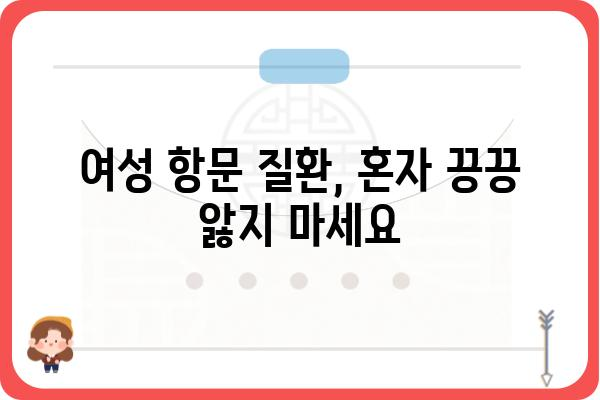 여성 항문 질환, 혼자 끙끙 앓지 마세요